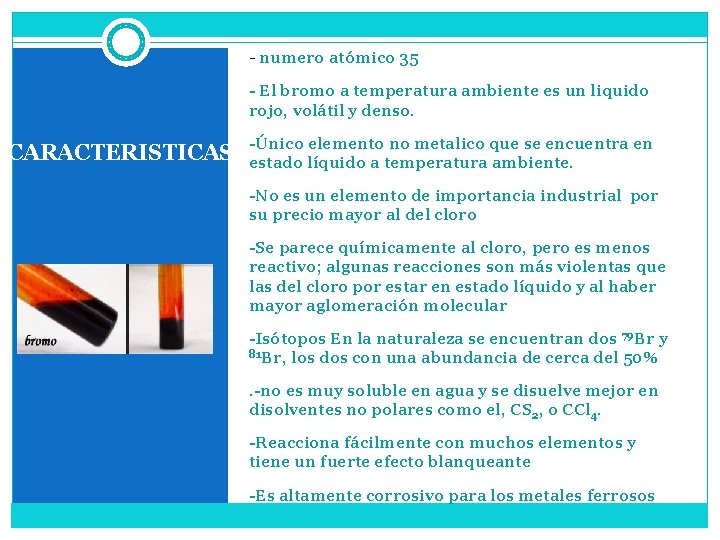 CARACTERISTICAS

bromo

- numero atómico 35

- El bromo a temperatura ambiente es un liquido rojo, volátil y denso.

-Único elemento no metalico que se encuentra en estado líquido a temperatura ambiente.

-No es un elemento de importancia industrial por su precio mayor al del cloro

-Se parece químicamente al cloro, pero es menos reactivo; algunas reacciones son más violentas que las del cloro por estar en estado líquido y al haber mayor aglomeración molecular

-Isótopos En la naturaleza se encuentran dos $^{79}Br$ y $^{81}Br$, los dos con una abundancia de cerca del 50%

.-no es muy soluble en agua y se disuelve mejor en disolventes no polares como el, $CS_2$, o $CCl_4$.

-Reacciona fácilmente con muchos elementos y tiene un fuerte efecto blanqueante

-Es altamente corrosivo para los metales ferrosos